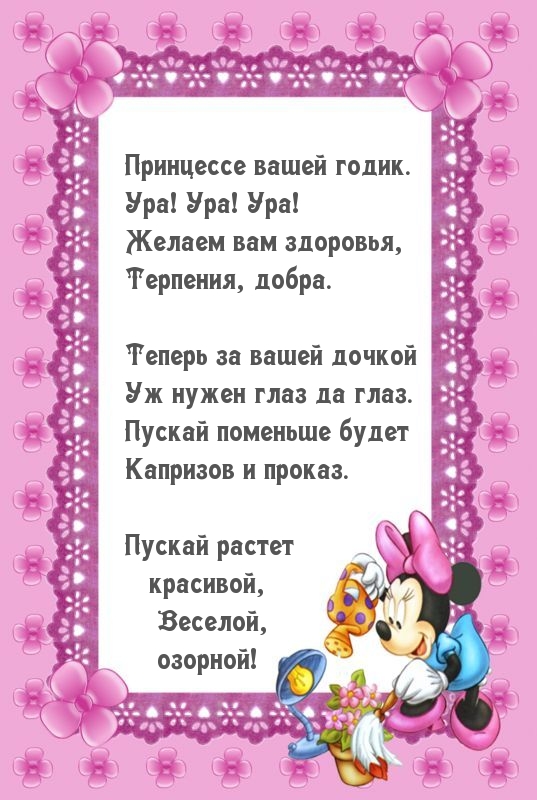 Принцессе вашей годик.
Ура! Ура! Ура!
Желаем вам здоровья,
Терпения, добра.

Теперь за вашей дочкой
Уж нужен глаз да глаз.
Пускай поменьше будет
Капризов и проказ.

Пускай растет
красивой,
Веселой,
озорной!